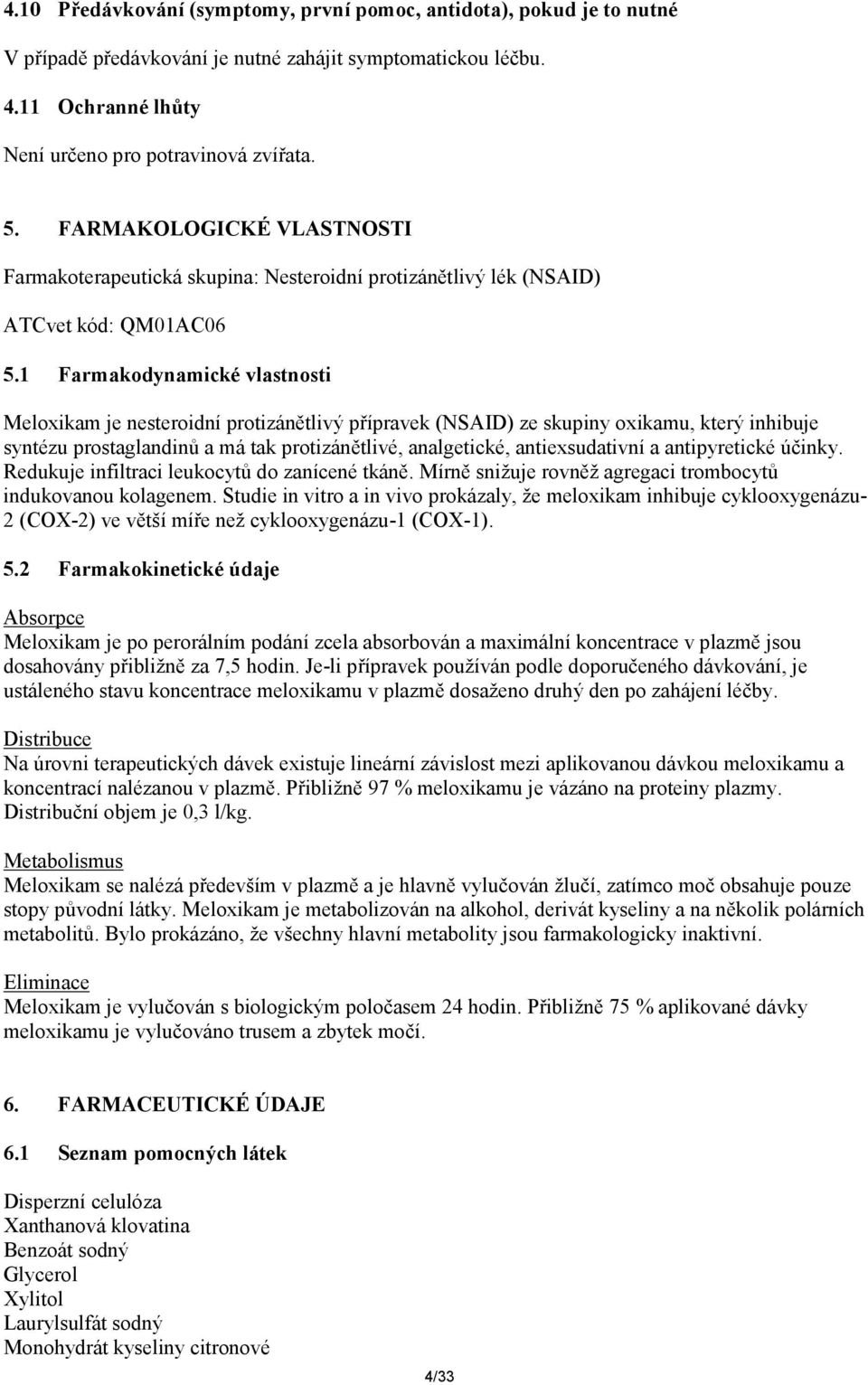 4.10 Předávkování (symptomy, první pomoc, antidota), pokud je to nutné

V případě předávkování je nutné zahájit symptomatickou léčbu.

4.11 Ochranné lhůty

Není určeno pro potravinová zvířata.

5. FARMAKOLOGICKÉ VLASTNOSTI

Farmakoterapeutická skupina: Nesteroidní protizánětlivý lék (NSAID)

ATCvet kód: QM01AC06

5.1 Farmakodynamické vlastnosti

Meloxikam je nesteroidní protizánětlivý přípravek (NSAID) ze skupiny oxikamu, který inhibuje syntézu prostaglandinů a má tak protizánětlivé, analgetické, antiexsudativní a antipyretické účinky. Redukuje infiltraci leukocytů do zanícené tkáně. Mírně snižuje rovněž agregaci trombocytů indukovanou kolagenem. Studie in vitro a in vivo prokázaly, že meloxikam inhibuje cyklooxygenázu-2 (COX-2) ve větší míře než cyklooxygenázu-1 (COX-1).

5.2 Farmakokinetické údaje

Absorpce
Meloxikam je po perorálním podání zcela absorbován a maximální koncentrace v plazmě jsou dosahovány přibližně za 7,5 hodin. Je-li přípravek používán podle doporučeného dávkování, je ustáleného stavu koncentrace meloxikamu v plazmě dosaženo druhý den po zahájení léčby.

Distribuce
Na úrovni terapeutických dávek existuje lineární závislost mezi aplikovanou dávkou meloxikamu a koncentrací nalézanou v plazmě. Přibližně 97 % meloxikamu je vázáno na proteiny plazmy. Distribuční objem je 0,3 l/kg.

Metabolismus
Meloxikam se nalézá především v plazmě a je hlavně vylučován žlučí, zatímco moč obsahuje pouze stopy původní látky. Meloxikam je metabolizován na alkohol, derivát kyseliny a na několik polárních metabolitů. Bylo prokázáno, že všechny hlavní metabolity jsou farmakologicky inaktivní.

Eliminace
Meloxikam je vylučován s biologickým poločasem 24 hodin. Přibližně 75 % aplikované dávky meloxikamu je vylučováno trusem a zbytek močí.

6. FARMACEUTICKÉ ÚDAJE

6.1 Seznam pomocných látek

Disperzní celulóza
Xanthanová klovatina
Benzoát sodný
Glycerol
Xylitol
Laurylsulfát sodný
Monohydrát kyseliny citronové

4/33